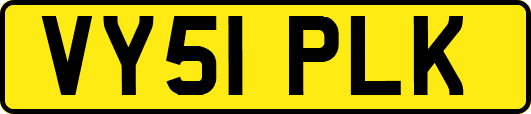 VY51 PLK